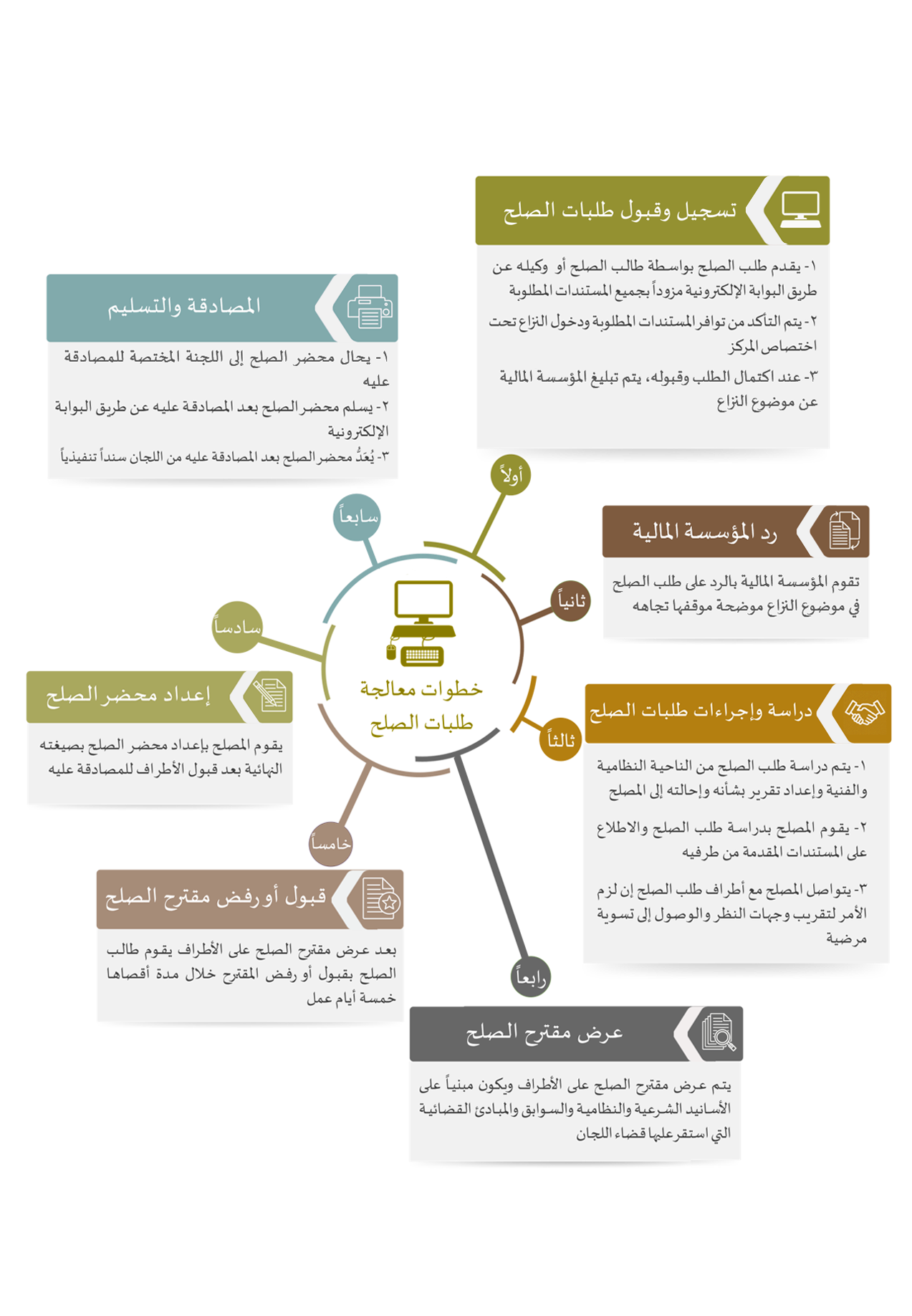 خطوات معالجة طلبات الصلح

أولاً

تسجيل وقبول طلبات الصلح

١- يقدم طلب الصلح بواسطة طالب الصلح أو وكيله عن طريق البوابة الإلكترونية مزوداً بجميع المستندات المطلوبة

٢- يتم التأكد من توافر المستندات المطلوبة ودخول النزاع تحت اختصاص المركز

٣- عند اكتمال الطلب وقبوله، يتم تبليغ المؤسسة المالية عن موضوع النزاع

ثانياً

رد المؤسسة المالية

تقوم المؤسسة المالية بالرد على طلب الصلح في موضوع النزاع موضحة موقفها تجاهه

ثالثاً

دراسة وإجراءات طلبات الصلح

١- يتم دراسة طلب الصلح من الناحية النظامية والفنية وإعداد تقرير بشأنه وإحالته إلى المصلح

٢- يقوم المصلح بدراسة طلب الصلح والاطلاع على المستندات المقدمة من طرفيه

٣- يتواصل المصلح مع أطراف طلب الصلح إن لزم الأمر لتقريب وجهات النظر والوصول إلى تسوية مرضية

رابعاً

عرض مقترح الصلح

يتم عرض مقترح الصلح على الأطراف ويكون مبنياً على الأسانيد الشرعية والنظامية والسوابق والمبادئ القضائية التي استقر عليها قضاء اللجان

خامساً

قبول أو رفض مقترح الصلح

بعد عرض مقترح الصلح على الأطراف يقوم طالب الصلح بقبول أو رفض المقترح خلال مدة أقصاها خمسة أيام عمل

سادساً

إعداد محضر الصلح

يقوم المصلح بإعداد محضر الصلح بصيغته النهائية بعد قبول الأطراف للمصادقة عليه

سابعاً

المصادقة والتسليم

١- يحال محضر الصلح إلى اللجنة المختصة للمصادقة عليه

٢- يسلم محضر الصلح بعد المصادقة عليه عن طريق البوابة الإلكترونية

٣- يُعَدُّ محضر الصلح بعد المصادقة عليه من اللجان سنداً تنفيذياً